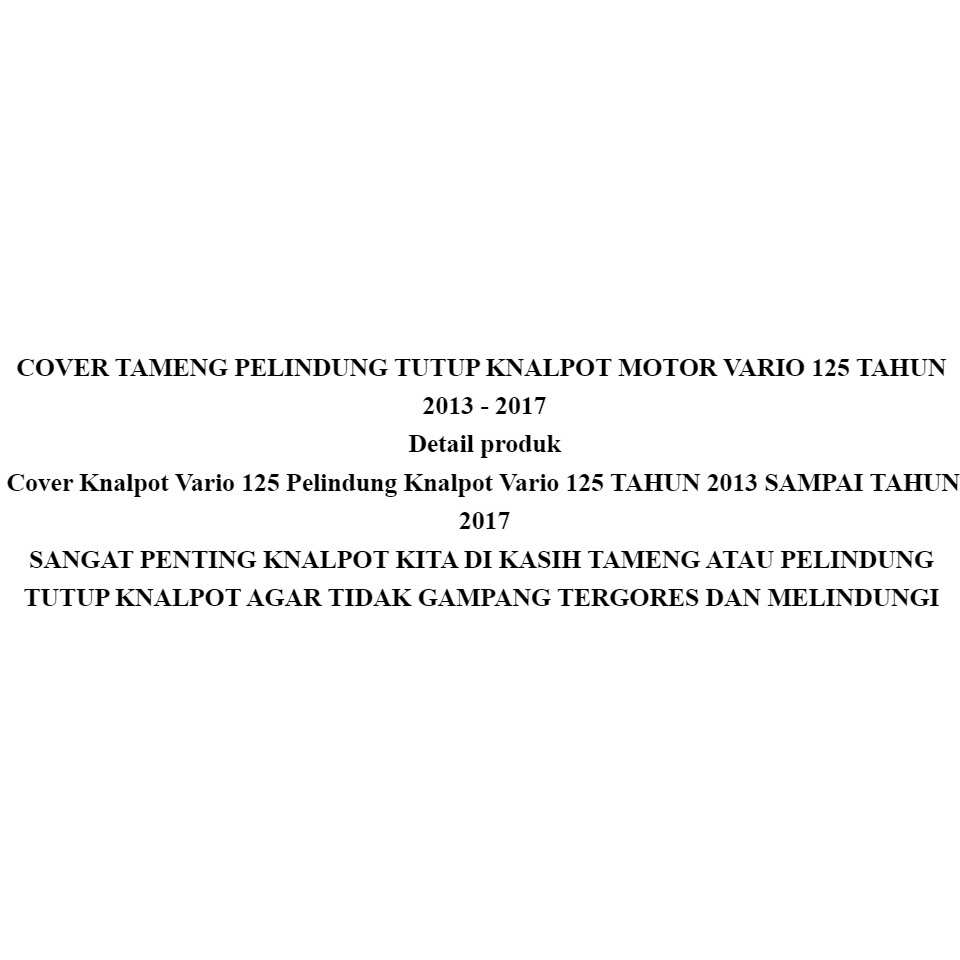 COVER TAMENG PELINDUNG TUTUP KNALPOT MOTOR VARIO 125 TAHUN 2013 - 2017

Detail produk

Cover Knalpot Vario 125 Pelindung Knalpot Vario 125 TAHUN 2013 SAMPAI TAHUN 2017

SANGAT PENTING KNALPOT KITA DI KASIH TAMENG ATAU PELINDUNG TUTUP KNALPOT AGAR TIDAK GAMPANG TERGORES DAN MELINDUNGI